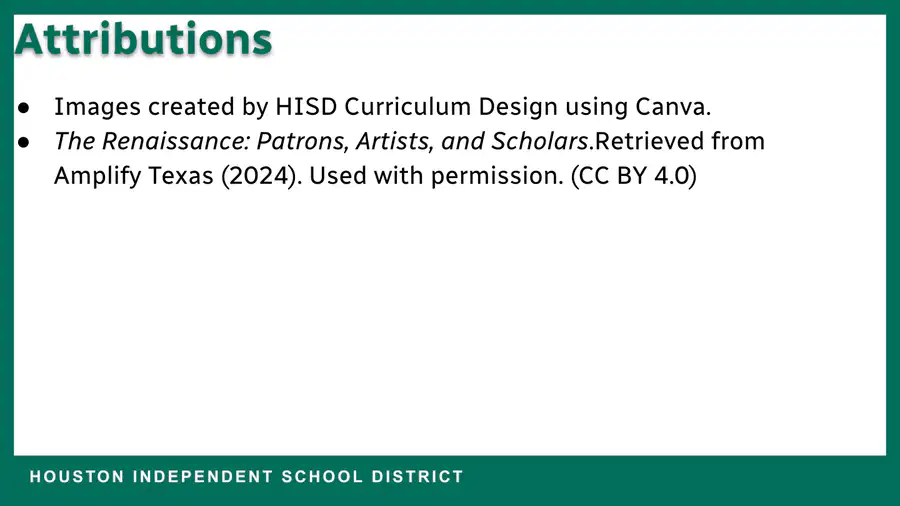 Attributions

• Images created by HISD Curriculum Design using Canva.
• The Renaissance: Patrons, Artists, and Scholars.Retrieved from Amplify Texas (2024). Used with permission. (CC BY 4.0)

HOUSTON INDEPENDENT SCHOOL DISTRICT